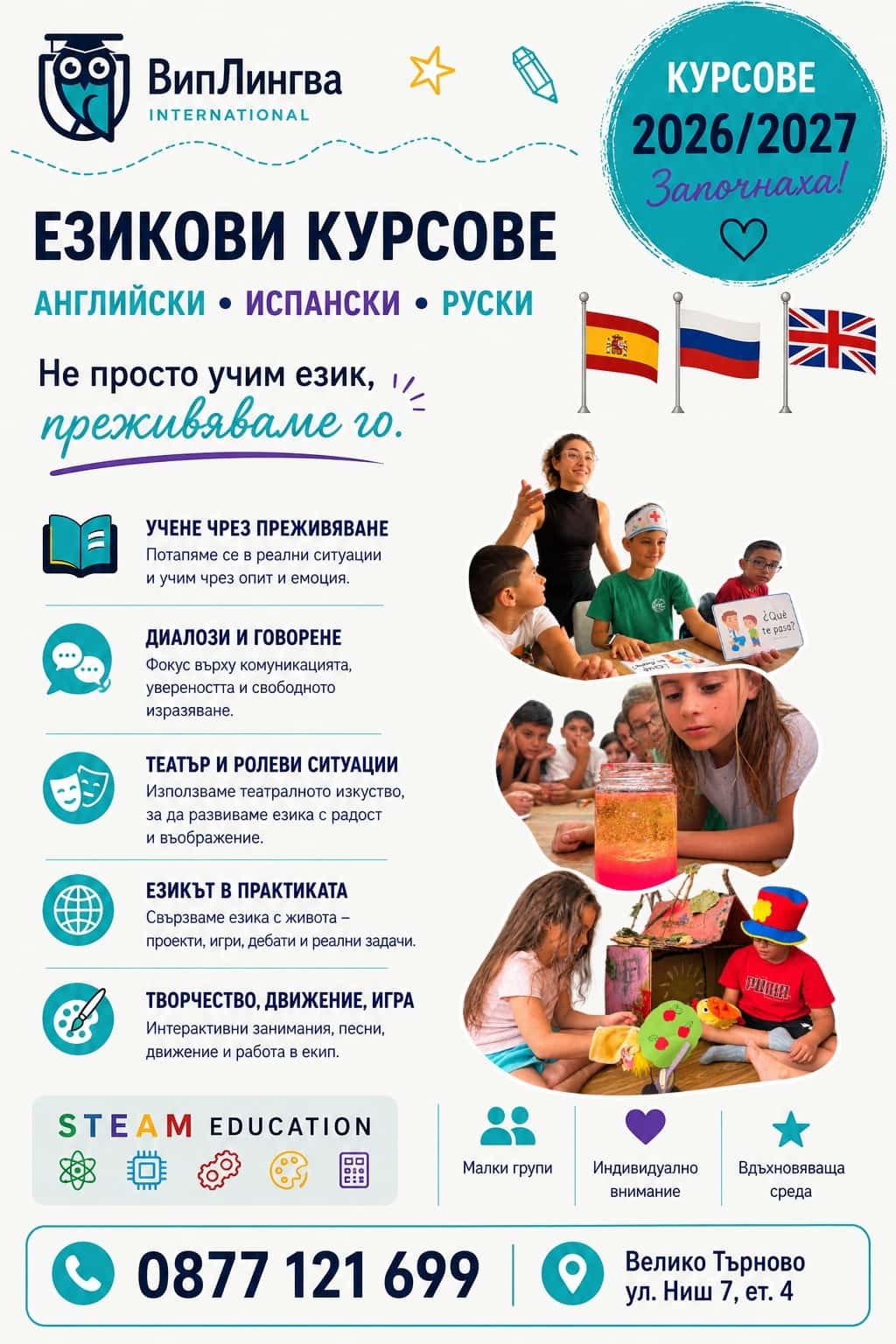 ВипЛингва
INTERNATIONAL

КУРСОВЕ
2026/2027
Започнаха!

ЕЗИКОВИ КУРСОВЕ

АНГЛИЙСКИ • ИСПАНСКИ • РУСКИ

Не просто учим език,
преживяваме го.

УЧЕНЕ ЧРЕЗ ПРЕЖИВЯВАНЕ
Потапяме се в реални ситуации и учим чрез опит и емоция.

ДИАЛОЗИ И ГОВОРЕНЕ
Фокус върху комуникацията, увереността и свободното изразяване.

ТЕАТЪР И РОЛЕВИ СИТУАЦИИ
Използваме театралното изкуство, за да развиваме езика с радост и въображение.

ЕЗИКЪТ В ПРАКТИКАТА
Свързваме езика с живота – проекти, игри, дебати и реални задачи.

ТВОРЧЕСТВО, ДВИЖЕНИЕ, ИГРА
Интерактивни занимания, песни, движение и работа в екип.

¿Qué te pasa?

STEAM EDUCATION

Малки групи

Индивидуално внимание

Вдъхновяваща среда

0877 121 699

Велико Търново
ул. Ниш 7, ет. 4